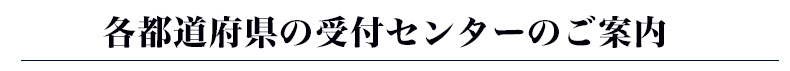 各都道府県の受付センターのご案内